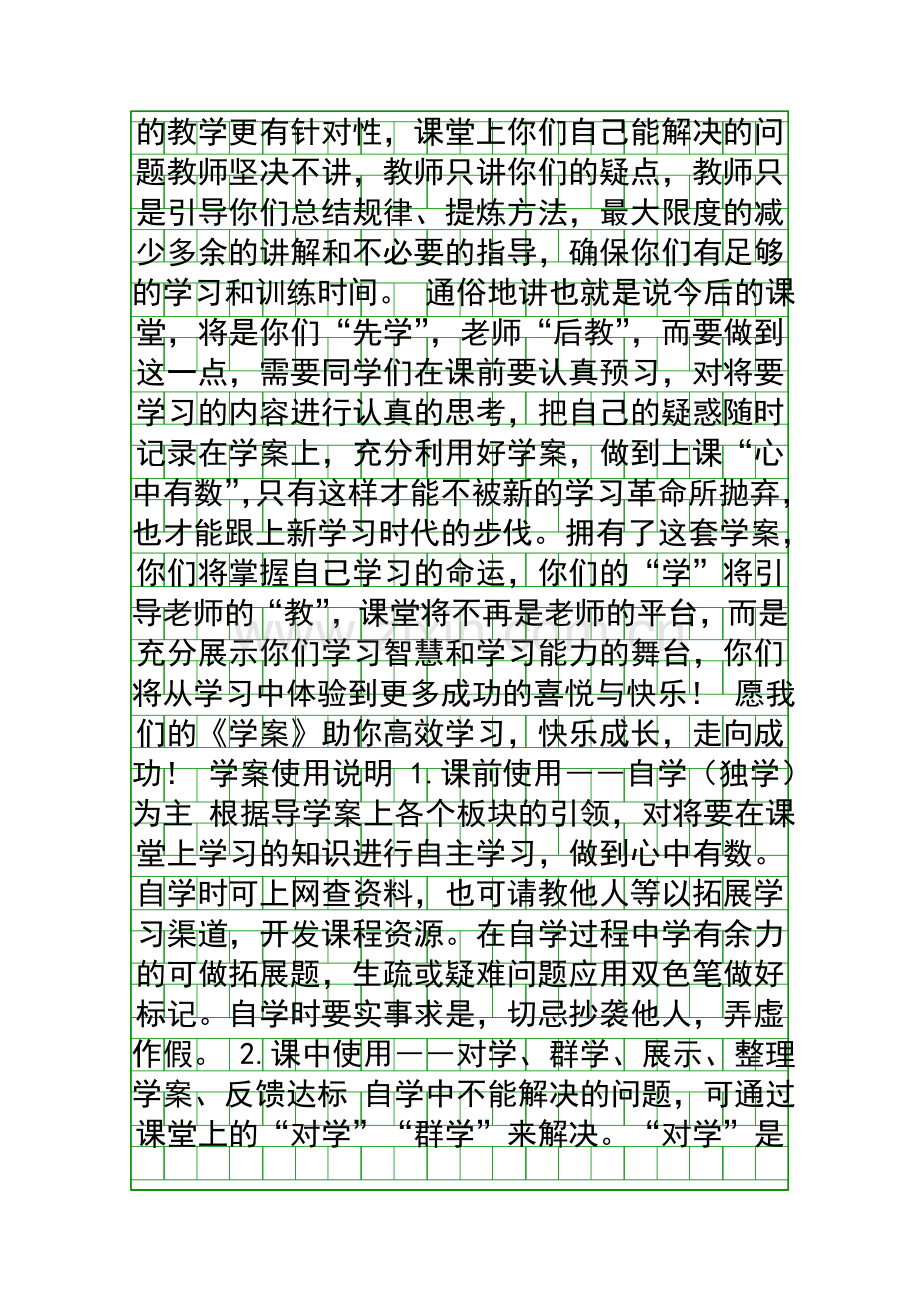 的教学更有针对性，课堂上你们自己能解决的问题教师坚决不讲，教师只讲你们的疑点，教师只是引导你们总结规律、提炼方法，最大限度的减少多余的讲解和不必要的指导，确保你们有足够的学习和训练时间。 通俗地讲也就是说今后的课堂，将是你们“先学”，老师“后教”，而要做到这一点，需要同学们在课前要认真预习，对将要学习的内容进行认真的思考，把自己的疑惑随时记录在学案上，充分利用好学案，做到上课“心中有数”,只有这样才能不被新的学习革命所抛弃，也才能跟上新学习时代的步伐。拥有了这套学案，你们将掌握自己学习的命运，你们的“学”将引导老师的“教”，课堂将不再是老师的平台，而是充分展示你们学习智慧和学习能力的舞台，你们将从学习中体验到更多成功的喜悦与快乐！ 愿我们的《学案》助你高效学习，快乐成长，走向成功！ 学案使用说明 1.课前使用——自学（独学）为主 根据导学案上各个板块的引领，对将要在课堂上学习的知识进行自主学习，做到心中有数。自学时可上网查资料，也可请教他人等以拓展学习渠道，开发课程资源。在自学过程中学有余力的可做拓展题，生疏或疑难问题应用双色笔做好标记。自学时要实事求是，切忌抄袭他人，弄虚作假。 2.课中使用——对学、群学、展示、整理学案、反馈达标 自学中不能解决的问题，可通过课堂上的“对学”“群学”来解决。“对学”是